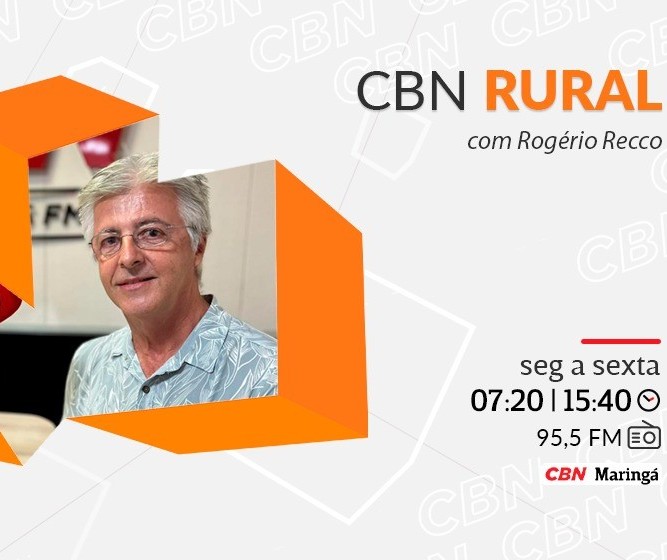 CBN RURAL
com Rogério Recco

seg a sexta
07:20 | 15:40
95,5 FM
CBN Maringá